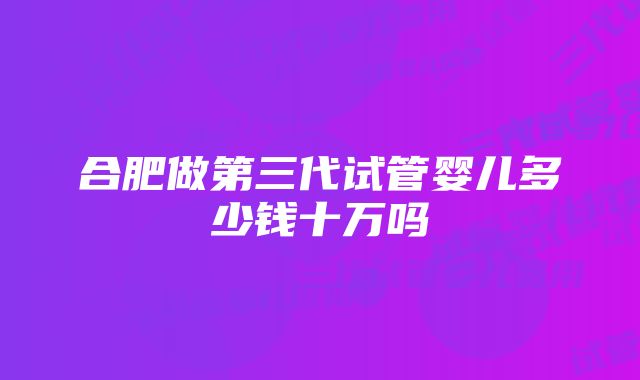 合肥做第三代试管婴儿多少钱十万吗